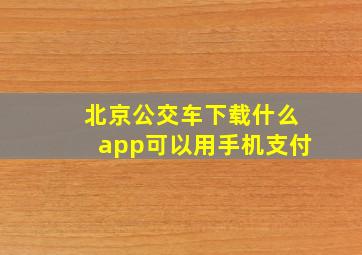 北京公交车下载什么app可以用手机支付